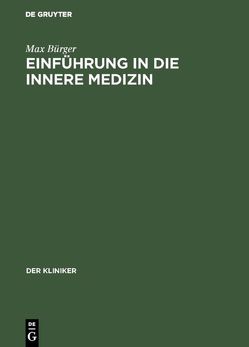 DE GRUYTER

Max Bürger

EINFÜHRUNG IN DIE INNERE MEDIZIN

DER KLINIKER

DE
G